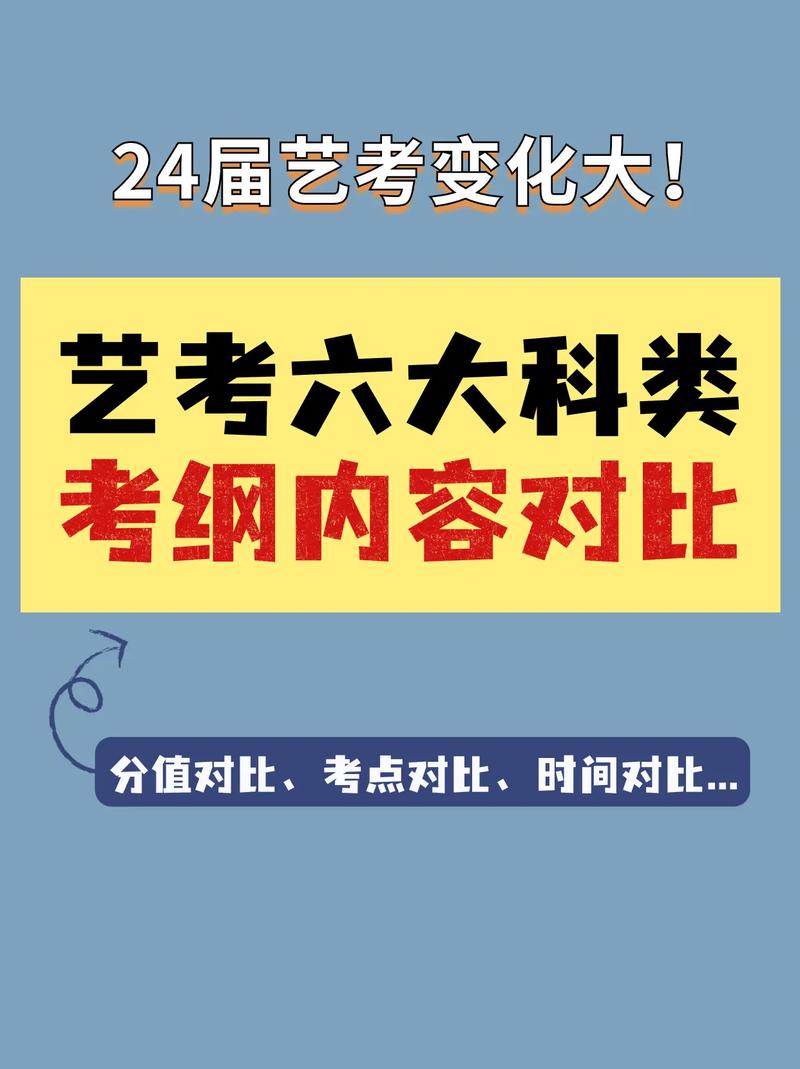 24届艺考变化大!

艺考六大科类
考纲内容对比

分值对比、考点对比、时间对比...